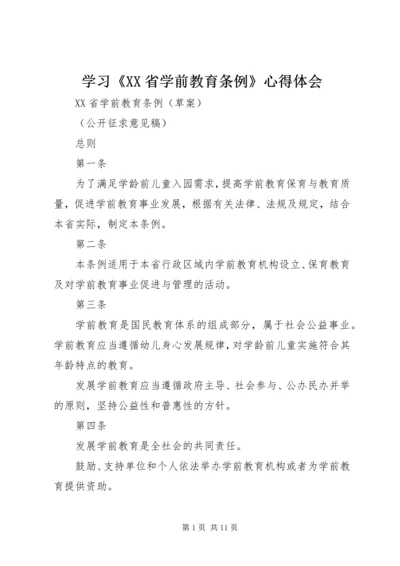 学习《XX省学前教育条例》心得体会

XX省学前教育条例（草案）

（公开征求意见稿）

总则

第一条

为了满足学龄前儿童入园需求，提高学前教育保育与教育质量，促进学前教育事业发展，根据有关法律、法规及规定，结合本省实际，制定本条例。

第二条

本条例适用于本省行政区域内学前教育机构设立、保育教育及对学前教育事业促进与管理的活动。

第三条

学前教育是国民教育体系的组成部分，属于社会公益事业。学前教育应当遵循幼儿身心发展规律，对学龄前儿童实施符合其年龄特点的教育。

发展学前教育应当遵循政府主导、社会参与、公办民办并举的原则，坚持公益性和普惠性的方针。

第四条

发展学前教育是全社会的共同责任。

鼓励、支持单位和个人依法举办学前教育机构或者为学前教育提供资助。

第1页 共11页